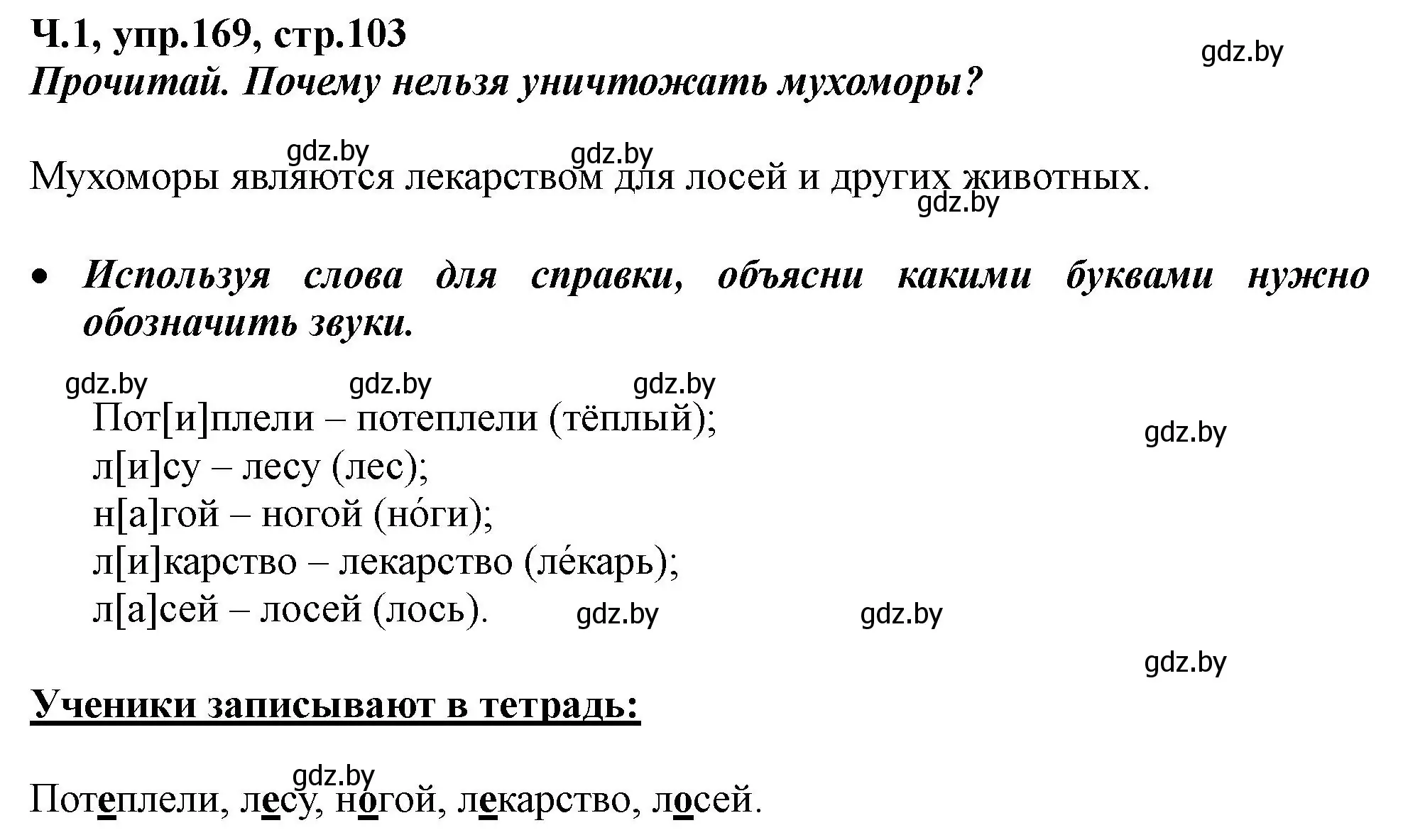 Ч.1, упр.169, стр.103
gdz.by
Прочитай. Почему нельзя уничтожать мухоморы?

gdz.by gdz.by
Мухоморы являются лекарством для лосей и других животных.
gdz.by

• Используя слова для справки, объясни какими буквами нужно обозначить звуки.

gdz.by gdz.by gdz.by
Пот[и]плели – потеплели (тёплый);
gdz.by
л[и]су – лесу (лес);
н[а]гой – ногой (но́ги);
л[и]карство – лекарство (ле́карь);
л[а]сей – лосей (лось). gdz.by gdz.by

gdz.by

Ученики записывают в тетрадь:

gdz.by
Потеплели, лесу, ногой, лекарство, лосей.